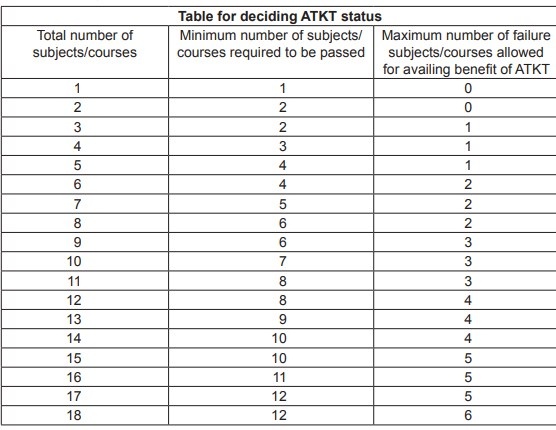 Table for deciding ATKT status

| Total number of subjects/courses | Minimum number of subjects/ courses required to be passed | Maximum number of failure subjects/courses allowed for availing benefit of ATKT |
|---|---|---|
| 1 | 1 | 0 |
| 2 | 2 | 0 |
| 3 | 2 | 1 |
| 4 | 3 | 1 |
| 5 | 4 | 1 |
| 6 | 4 | 2 |
| 7 | 5 | 2 |
| 8 | 6 | 2 |
| 9 | 6 | 3 |
| 10 | 7 | 3 |
| 11 | 8 | 3 |
| 12 | 8 | 4 |
| 13 | 9 | 4 |
| 14 | 10 | 4 |
| 15 | 10 | 5 |
| 16 | 11 | 5 |
| 17 | 12 | 5 |
| 18 | 12 | 6 |